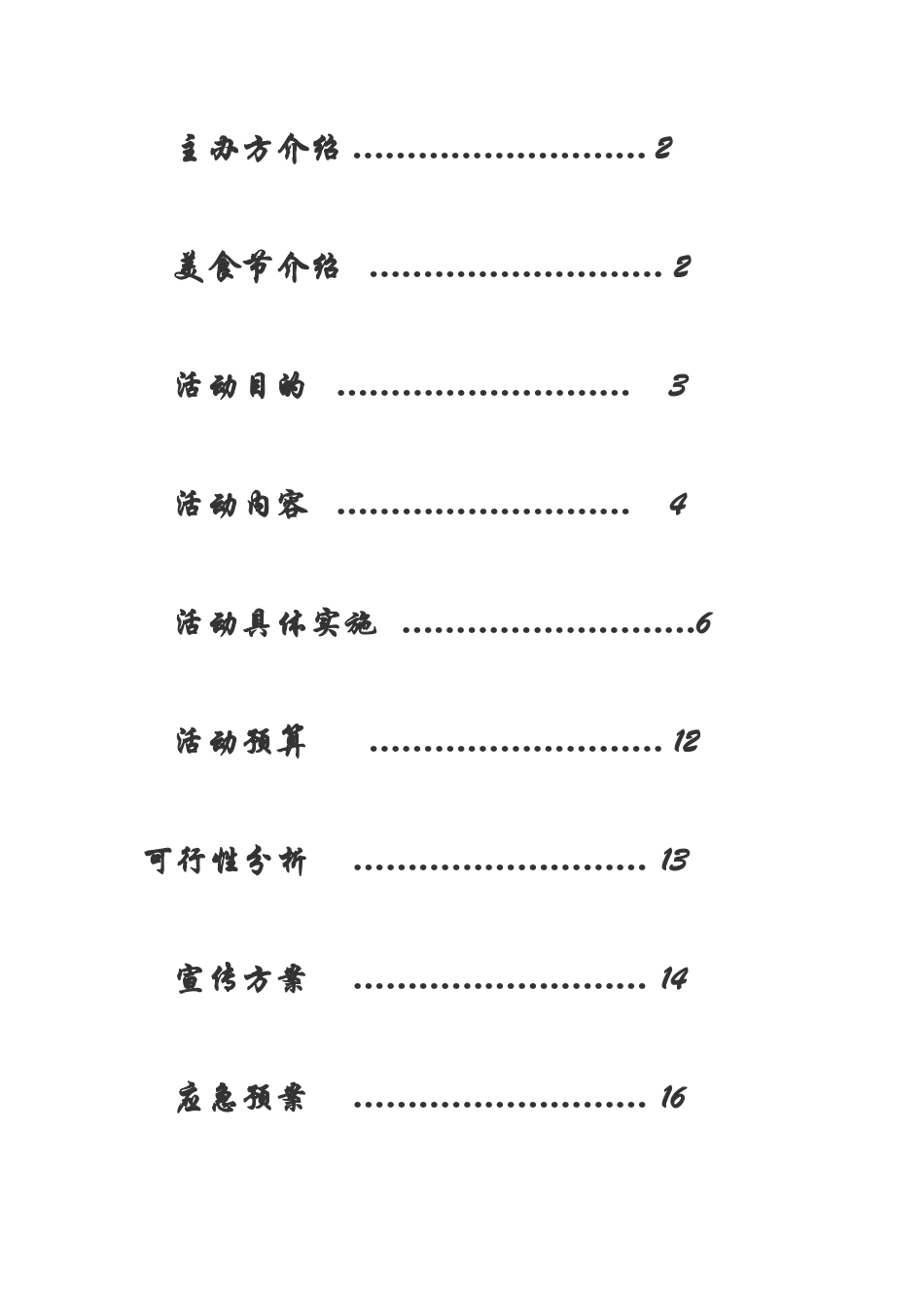 主办方介绍 2

美食节介绍 2

活动目的 3

活动内容 4

活动具体实施 6

活动预算 12

可行性分析 13

宣传方案 14

应急预案 16